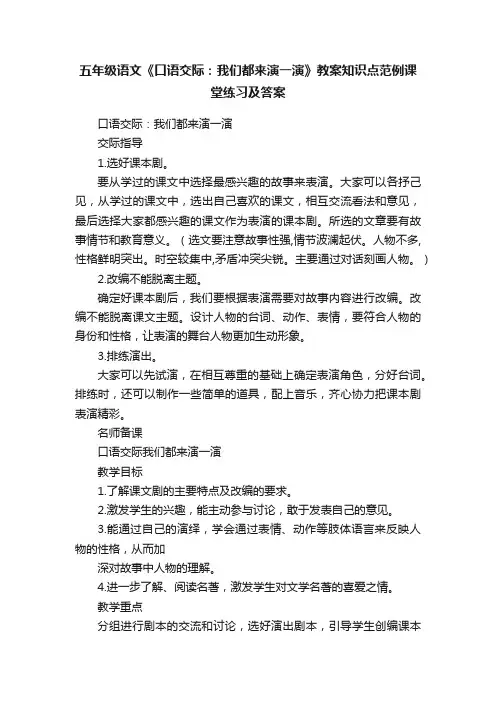 五年级语文《口语交际：我们都来演一演》教案知识点范例课堂练习及答案

口语交际：我们都来演一演

交际指导

1.选好课本剧。

要从学过的课文中选择最感兴趣的故事来表演。大家可以各抒己见，从学过的课文中，选出自己喜欢的课文，相互交流看法和意见，最后选择大家都感兴趣的课文作为表演的课本剧。所选的文章要有故事情节和教育意义。（选文要注意故事性强,情节波澜起伏。人物不多,性格鲜明突出。时空较集中,矛盾冲突尖锐。主要通过对话刻画人物。）

2.改编不能脱离主题。

确定好课本剧后，我们要根据表演需要对故事内容进行改编。改编不能脱离课文主题。设计人物的台词、动作、表情，要符合人物的身份和性格，让表演的舞台人物更加生动形象。

3.排练演出。

大家可以先试演，在相互尊重的基础上确定表演角色，分好台词。排练时，还可以制作一些简单的道具，配上音乐，齐心协力把课本剧表演精彩。

名师备课

口语交际我们都来演一演

教学目标

1.了解课文剧的主要特点及改编的要求。

2.激发学生的兴趣，能主动参与讨论，敢于发表自己的意见。

3.能通过自己的演绎，学会通过表情、动作等肢体语言来反映人物的性格，从而加

深对故事中人物的理解。

4.进一步了解、阅读名著，激发学生对文学名著的喜爱之情。

教学重点

分组进行剧本的交流和讨论，选好演出剧本，引导学生创编课本